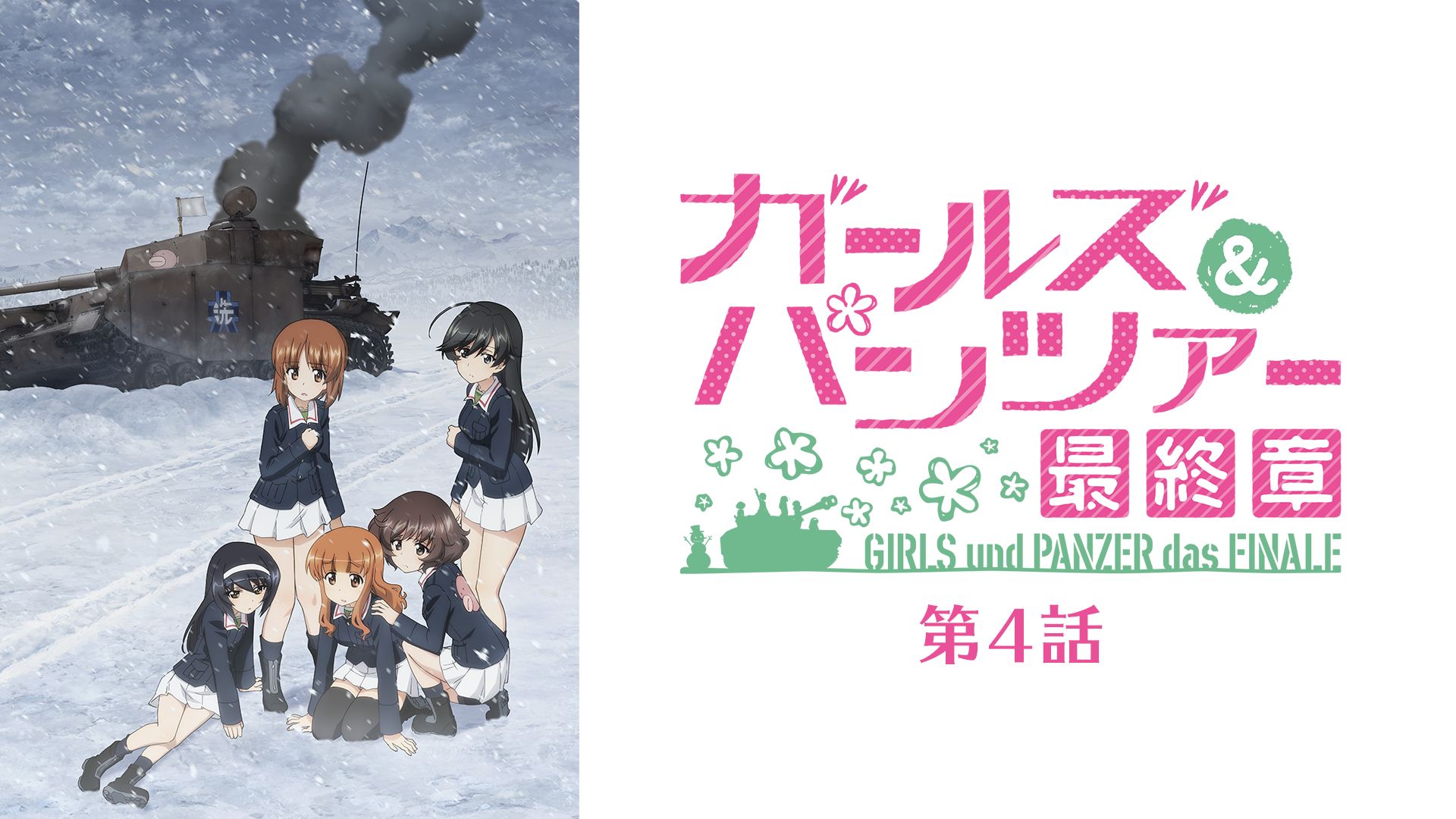 ガールズ&パンツァー
最終章
GIRLS und PANZER das FINALE
第4話